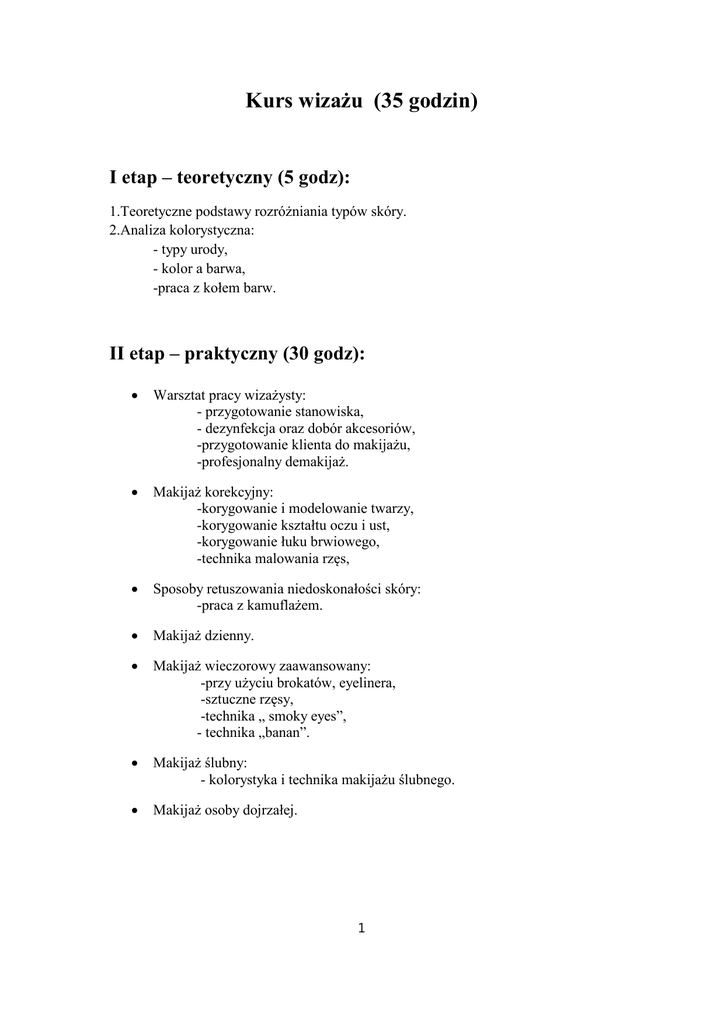 Kurs wizażu (35 godzin)

I etap – teoretyczny (5 godz):

1.Teoretyczne podstawy rozróżniania typów skóry.
2.Analiza kolorystyczna:
- typy urody,
- kolor a barwa,
-praca z kołem barw.

II etap – praktyczny (30 godz):

• Warsztat pracy wizażysty:
- przygotowanie stanowiska,
- dezynfekcja oraz dobór akcesoriów,
-przygotowanie klienta do makijażu,
-profesjonalny demakijaż.

• Makijaż korekcyjny:
-korygowanie i modelowanie twarzy,
-korygowanie kształtu oczu i ust,
-korygowanie łuku brwiowego,
-technika malowania rzęs,

• Sposoby retuszowania niedoskonałości skóry:
-praca z kamuflażem.

• Makijaż dzienny.

• Makijaż wieczorowy zaawansowany:
-przy użyciu brokatów, eyelinera,
-sztuczne rzęsy,
-technika „ smoky eyes”,
- technika „banan”.

• Makijaż ślubny:
- kolorystyka i technika makijażu ślubnego.

• Makijaż osoby dojrzałej.

1